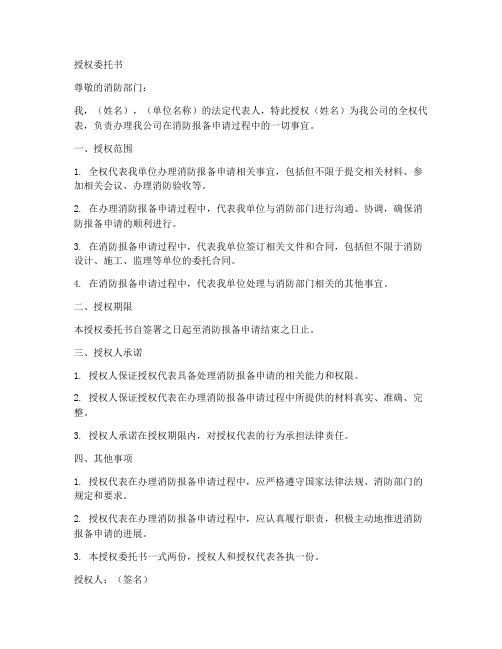 授权委托书

尊敬的消防部门：

我，（姓名），（单位名称）的法定代表人，特此授权（姓名）为我公司的全权代表，负责办理我公司在消防报备申请过程中的一切事宜。

一、授权范围

1. 全权代表我单位办理消防报备申请相关事宜，包括但不限于提交相关材料、参加相关会议、办理消防验收等。

2. 在办理消防报备申请过程中，代表我单位与消防部门进行沟通、协调，确保消防报备申请的顺利进行。

3. 在消防报备申请过程中，代表我单位签订相关文件和合同，包括但不限于消防设计、施工、监理等单位的委托合同。

4. 在消防报备申请过程中，代表我单位处理与消防部门相关的其他事宜。

二、授权期限

本授权委托书自签署之日起至消防报备申请结束之日止。

三、授权人承诺

1. 授权人保证授权代表具备处理消防报备申请的相关能力和权限。

2. 授权人保证授权代表在办理消防报备申请过程中所提供的材料真实、准确、完整。

3. 授权人承诺在授权期限内，对授权代表的行为承担法律责任。

四、其他事项

1. 授权代表在办理消防报备申请过程中，应严格遵守国家法律法规、消防部门的规定和要求。

2. 授权代表在办理消防报备申请过程中，应认真履行职责，积极主动地推进消防报备申请的进展。

3. 本授权委托书一式两份，授权人和授权代表各执一份。

授权人：（签名）